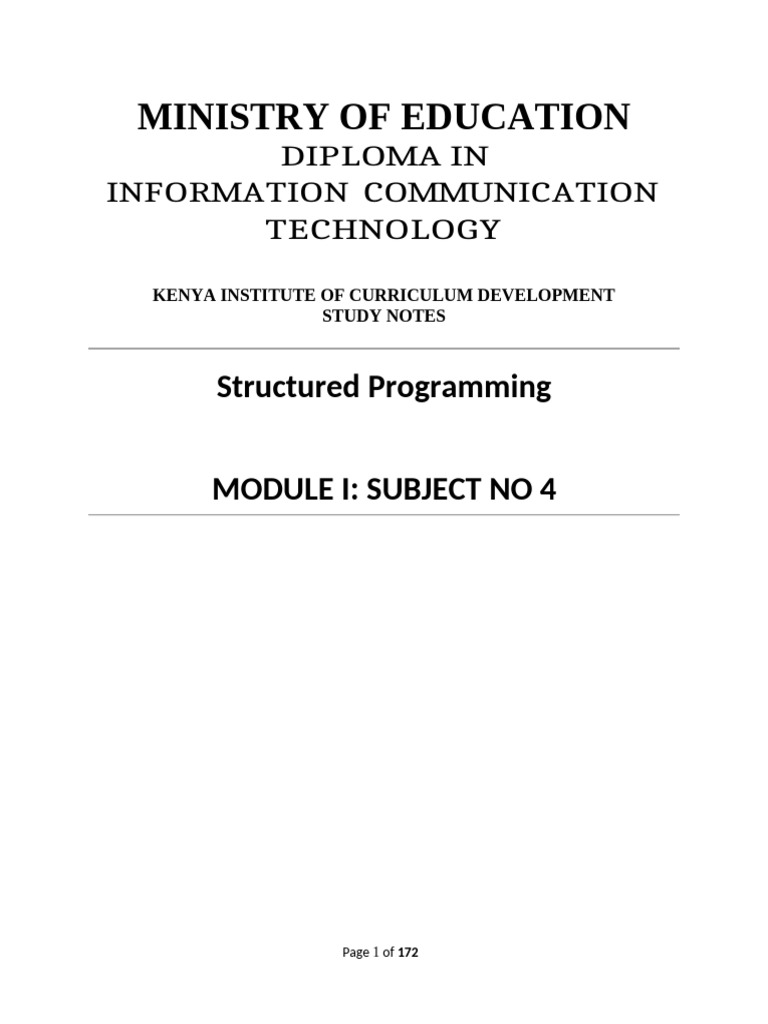 MINISTRY OF EDUCATION
DIPLOMA IN
INFORMATION COMMUNICATION
TECHNOLOGY

KENYA INSTITUTE OF CURRICULUM DEVELOPMENT
STUDY NOTES

Structured Programming

MODULE I: SUBJECT NO 4

Page 1 of 172